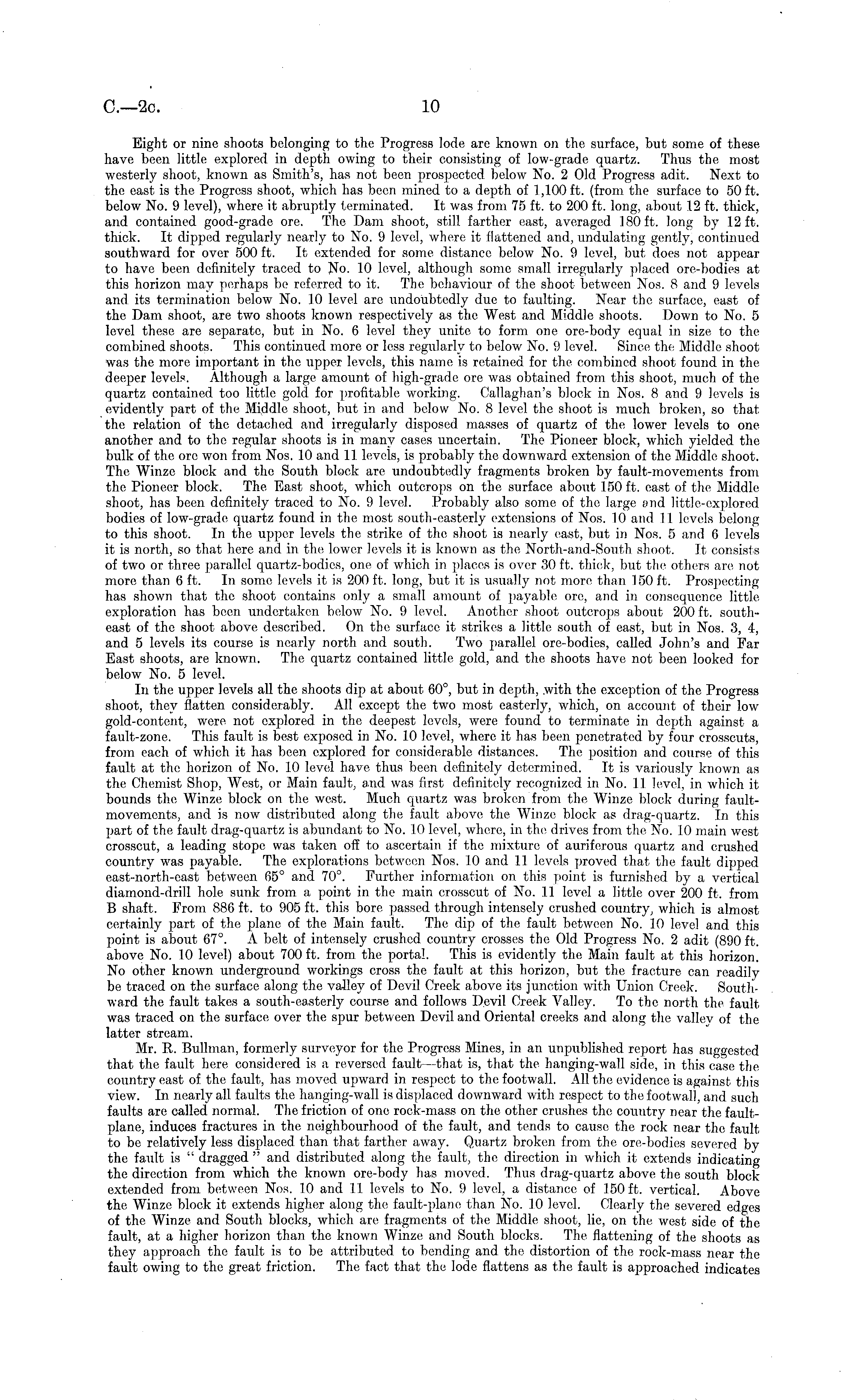 C.—2c. 10

Eight or nine shoots belonging to the Progress lode are known on the surface, but some of these have been little explored in depth owing to their consisting of low-grade quartz. Thus the most westerly shoot, known as Smith's, has not been prospected below No. 2 Old Progress adit. Next to the east is the Progress shoot, which has been mined to a depth of 1,100 ft. (from the surface to 50 ft. below No. 9 level), where it abruptly terminated. It was from 75 ft. to 200 ft. long, about 12 ft. thick, and contained good-grade ore. The Dam shoot, still farther east, averaged 180 ft. long by 12 ft. thick. It dipped regularly nearly to No. 9 level, where it flattened and, undulating gently, continued southward for over 500 ft. It extended for some distance below No. 9 level, but does not appear to have been definitely traced to No. 10 level, although some small irregularly placed ore-bodies at this horizon may perhaps be referred to it. The behaviour of the shoot between Nos. 8 and 9 levels and its termination below No. 10 level are undoubtedly due to faulting. Near the surface, east of the Dam shoot, are two shoots known respectively as the West and Middle shoots. Down to No. 5 level these are separate, but in No. 6 level they unite to form one ore-body equal in size to the combined shoots. This continued more or less regularly to below No. 9 level. Since the Middle shoot was the more important in the upper levels, this name is retained for the combined shoot found in the deeper levels. Although a large amount of high-grade ore was obtained from this shoot, much of the quartz contained too little gold for profitable working. Callaghan's block in Nos. 8 and 9 levels is evidently part of the Middle shoot, but in and below No. 8 level the shoot is much broken, so that the relation of the detached and irregularly disposed masses of quartz of the lower levels to one another and to the regular shoots is in many cases uncertain. The Pioneer block, which yielded the bulk of the ore won from Nos. 10 and 11 levels, is probably the downward extension of the Middle shoot. The Winze block and the South block are undoubtedly fragments broken by fault-movements from the Pioneer block. The East shoot, which outcrops on the surface about 150 ft. east of the Middle shoot, has been definitely traced to No. 9 level. Probably also some of the large and little-explored bodies of low-grade quartz found in the most south-easterly extensions of Nos. 10 and 11 levels belong to this shoot. In the upper levels the strike of the shoot is nearly east, but in Nos. 5 and 6 levels it is north, so that here and in the lower levels it is known as the North-and-South shoot. It consists of two or three parallel quartz-bodies, one of which in places is over 30 ft. thick, but the others are not more than 6 ft. In some levels it is 200 ft. long, but it is usually not more than 150 ft. Prospecting has shown that the shoot contains only a small amount of payable ore, and in consequence little exploration has been undertaken below No. 9 level. Another shoot outcrops about 200 ft. south-east of the shoot above described. On the surface it strikes a little south of east, but in Nos. 3, 4, and 5 levels its course is nearly north and south. Two parallel ore-bodies, called John's and Far East shoots, are known. The quartz contained little gold, and the shoots have not been looked for below No. 5 level.

In the upper levels all the shoots dip at about 60°, but in depth, with the exception of the Progress shoot, they flatten considerably. All except the two most easterly, which, on account of their low gold-content, were not explored in the deepest levels, were found to terminate in depth against a fault-zone. This fault is best exposed in No. 10 level, where it has been penetrated by four crosscuts, from each of which it has been explored for considerable distances. The position and course of this fault at the horizon of No. 10 level have thus been definitely determined. It is variously known as the Chemist Shop, West, or Main fault, and was first definitely recognized in No. 11 level, in which it bounds the Winze block on the west. Much quartz was broken from the Winze block during fault-movements, and is now distributed along the fault above the Winze block as drag-quartz. In this part of the fault drag-quartz is abundant to No. 10 level, where, in the drives from the No. 10 main west crosscut, a leading stope was taken off to ascertain if the mixture of auriferous quartz and crushed country was payable. The explorations between Nos. 10 and 11 levels proved that the fault dipped east-north-east between 65° and 70°. Further information on this point is furnished by a vertical diamond-drill hole sunk from a point in the main crosscut of No. 11 level a little over 200 ft. from B shaft. From 886 ft. to 905 ft. this bore passed through intensely crushed country, which is almost certainly part of the plane of the Main fault. The dip of the fault between No. 10 level and this point is about 67°. A belt of intensely crushed country crosses the Old Progress No. 2 adit (890 ft. above No. 10 level) about 700 ft. from the portal. This is evidently the Main fault at this horizon. No other known underground workings cross the fault at this horizon, but the fracture can readily be traced on the surface along the valley of Devil Creek above its junction with Union Creek. Southward the fault takes a south-easterly course and follows Devil Creek Valley. To the north the fault was traced on the surface over the spur between Devil and Oriental creeks and along the valley of the latter stream.

Mr. R. Bullman, formerly surveyor for the Progress Mines, in an unpublished report has suggested that the fault here considered is a reversed fault—that is, that the hanging-wall side, in this case the country east of the fault, has moved upward in respect to the footwall. All the evidence is against this view. In nearly all faults the hanging-wall is displaced downward with respect to the footwall, and such faults are called normal. The friction of one rock-mass on the other crushes the country near the fault-plane, induces fractures in the neighbourhood of the fault, and tends to cause the rock near the fault to be relatively less displaced than that farther away. Quartz broken from the ore-bodies severed by the fault is "dragged" and distributed along the fault, the direction in which it extends indicating the direction from which the known ore-body has moved. Thus drag-quartz above the south block extended from between Nos. 10 and 11 levels to No. 9 level, a distance of 150 ft. vertical. Above the Winze block it extends higher along the fault-plane than No. 10 level. Clearly the severed edges of the Winze and South blocks, which are fragments of the Middle shoot, lie, on the west side of the fault, at a higher horizon than the known Winze and South blocks. The flattening of the shoots as they approach the fault is to be attributed to bending and the distortion of the rock-mass near the fault owing to the great friction. The fact that the lode flattens as the fault is approached indicates